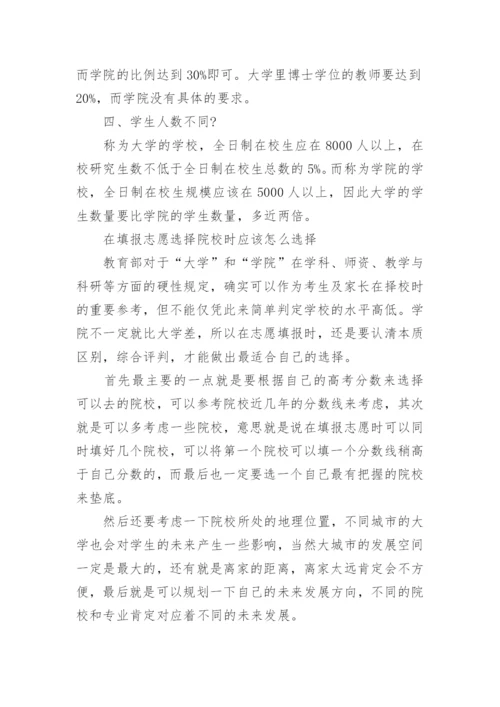 而学院的比例达到30%即可。大学里博士学位的教师要达到20%，而学院没有具体的要求。

四、学生人数不同？

称为大学的学校，全日制在校生应在8000人以上，在校研究生数不低于全日制在校生总数的5%。而称为学院的学校，全日制在校生规模应该在5000人以上，因此大学的学生数量要比学院的学生数量，多近两倍。

在填报志愿选择院校时应该怎么选择

教育部对于“大学”和“学院”在学科、师资、教学与科研等方面的硬性规定，确实可以作为考生及家长在择校时的重要参考，但不能仅凭此来简单判定学校的水平高低。学院不一定就比大学差，所以在志愿填报时，还是要认清本质区别，综合评判，才能做出最适合自己的选择。

首先最主要的一点就是要根据自己的高考分数来选择可以去的院校，可以参考院校近几年的分数线来考虑，其次就是可以多考虑一些院校，意思就是说在填报志愿时可以同时填好几个院校，可以将第一个院校可以填一个分数线稍高于自己分数的，而最后也一定要选一个自己最有把握的院校来垫底。

然后还要考虑一下院校所处的地理位置，不同城市的大学也会对学生的未来产生一些影响，当然大城市的发展空间一定是最大的，还有就是离家的距离，离家太远肯定会不方便，最后就是可以规划一下自己的未来发展方向，不同的院校和专业肯定对应着不同的未来发展。